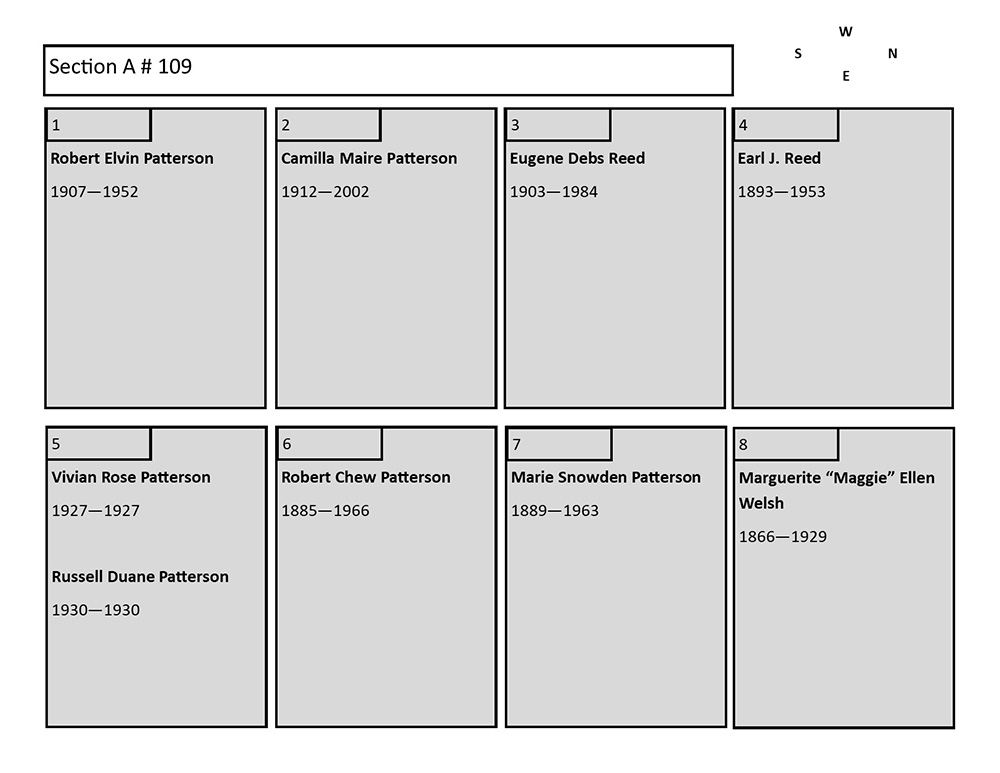 Section A # 109

W
S N
E

1
Robert Elvin Patterson
1907—1952

2
Camilla Maire Patterson
1912—2002

3
Eugene Debs Reed
1903—1984

4
Earl J. Reed
1893—1953

5
Vivian Rose Patterson
1927—1927

Russell Duane Patterson
1930—1930

6
Robert Chew Patterson
1885—1966

7
Marie Snowden Patterson
1889—1963

8
Marguerite “Maggie” Ellen Welsh
1866—1929